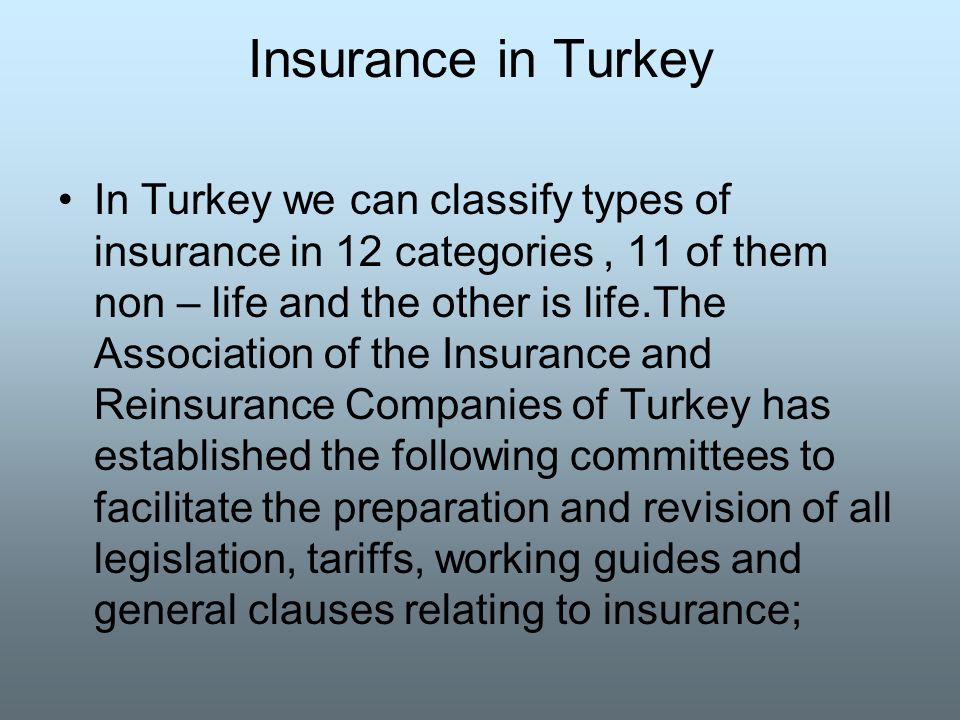 Insurance in Turkey

• In Turkey we can classify types of insurance in 12 categories , 11 of them non – life and the other is life.The Association of the Insurance and Reinsurance Companies of Turkey has established the following committees to facilitate the preparation and revision of all legislation, tariffs, working guides and general clauses relating to insurance;